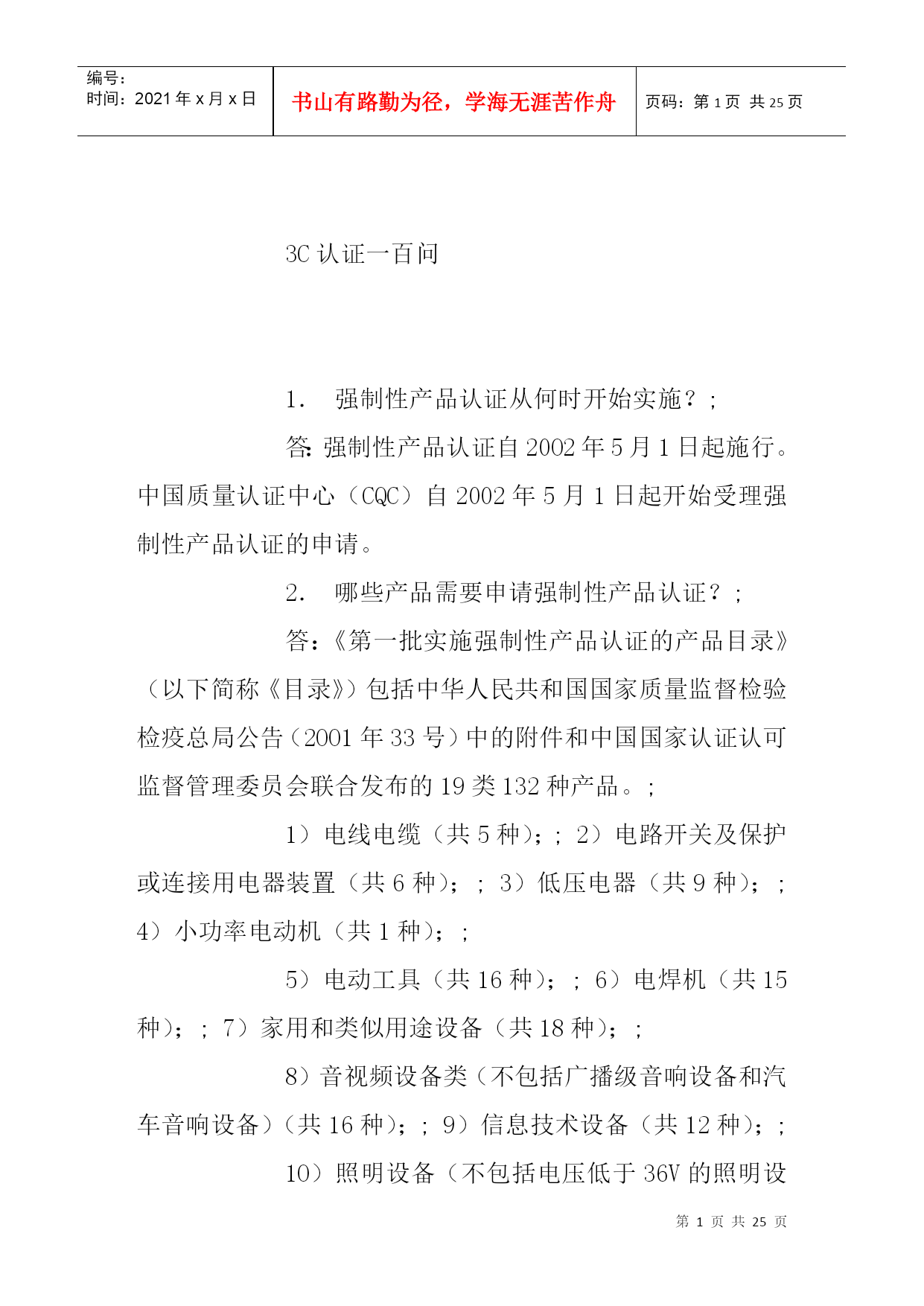 | 编号：<br>时间：2021 年 x 月 x 日 | 书山有路勤为径，学海无涯苦作舟 | 页码：第 1 页 共 25 页 |
|---|---|---|

3C 认证一百问

1. 强制性产品认证从何时开始实施？;

答：强制性产品认证自 2002 年 5 月 1 日起施行。中国质量认证中心（CQC）自 2002 年 5 月 1 日起开始受理强制性产品认证的申请。

2. 哪些产品需要申请强制性产品认证？;

答：《第一批实施强制性产品认证的产品目录》（以下简称《目录》）包括中华人民共和国国家质量监督检验检疫总局公告（2001 年 33 号）中的附件和中国国家认证认可监督管理委员会联合发布的 19 类 132 种产品。;

1）电线电缆（共 5 种）;；2）电路开关及保护或连接用电器装置（共 6 种）;；3）低压电器（共 9 种）;；4）小功率电动机（共 1 种）;；

5）电动工具（共 16 种）;；6）电焊机（共 15 种）;；7）家用和类似用途设备（共 18 种）;；

8）音视频设备类（不包括广播级音响设备和汽车音响设备）（共 16 种）;；9）信息技术设备（共 12 种）;；

10）照明设备（不包括电压低于 36V 的照明设

第 1 页 共 25 页